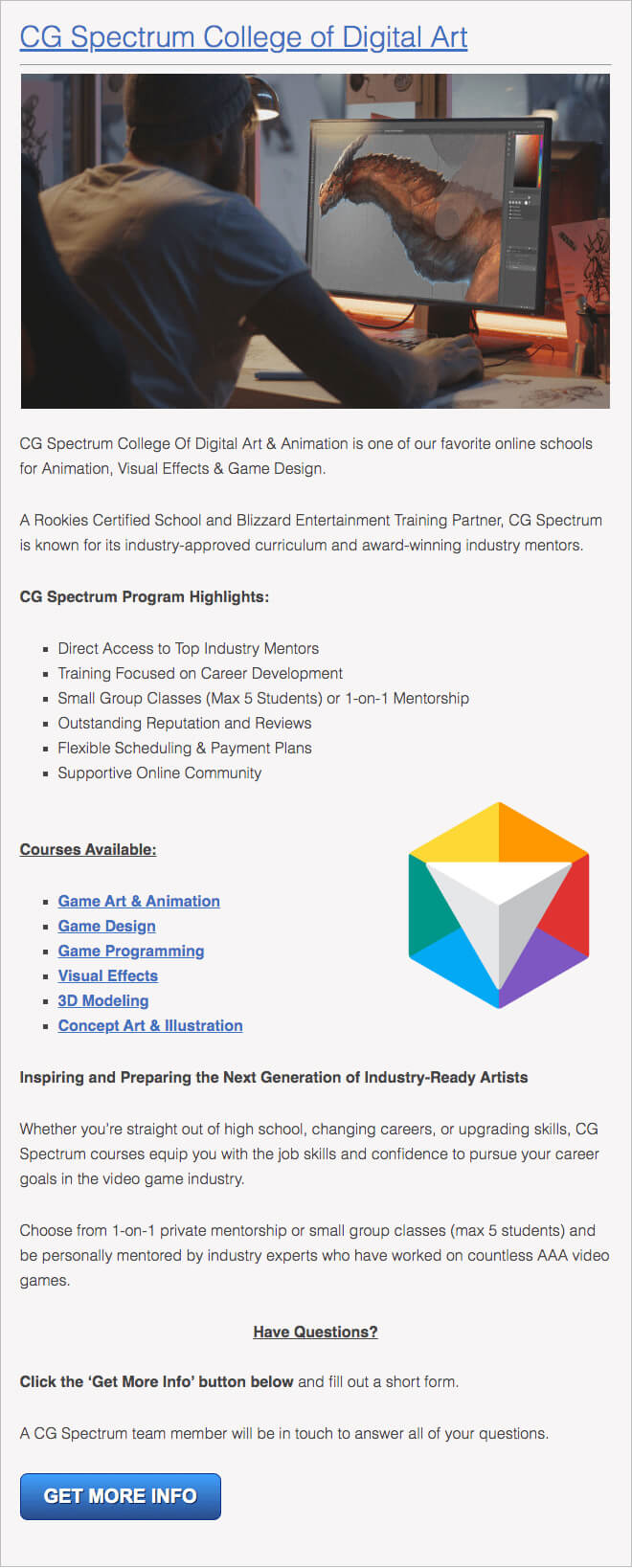 CG Spectrum College of Digital Art

CG Spectrum College Of Digital Art & Animation is one of our favorite online schools for Animation, Visual Effects & Game Design.

A Rookies Certified School and Blizzard Entertainment Training Partner, CG Spectrum is known for its industry-approved curriculum and award-winning industry mentors.

CG Spectrum Program Highlights:

- Direct Access to Top Industry Mentors
- Training Focused on Career Development
- Small Group Classes (Max 5 Students) or 1-on-1 Mentorship
- Outstanding Reputation and Reviews
- Flexible Scheduling & Payment Plans
- Supportive Online Community

Courses Available:

- Game Art & Animation
- Game Design
- Game Programming
- Visual Effects
- 3D Modeling
- Concept Art & Illustration

Inspiring and Preparing the Next Generation of Industry-Ready Artists

Whether you're straight out of high school, changing careers, or upgrading skills, CG Spectrum courses equip you with the job skills and confidence to pursue your career goals in the video game industry.

Choose from 1-on-1 private mentorship or small group classes (max 5 students) and be personally mentored by industry experts who have worked on countless AAA video games.

Have Questions?

Click the 'Get More Info' button below and fill out a short form.

A CG Spectrum team member will be in touch to answer all of your questions.

GET MORE INFO